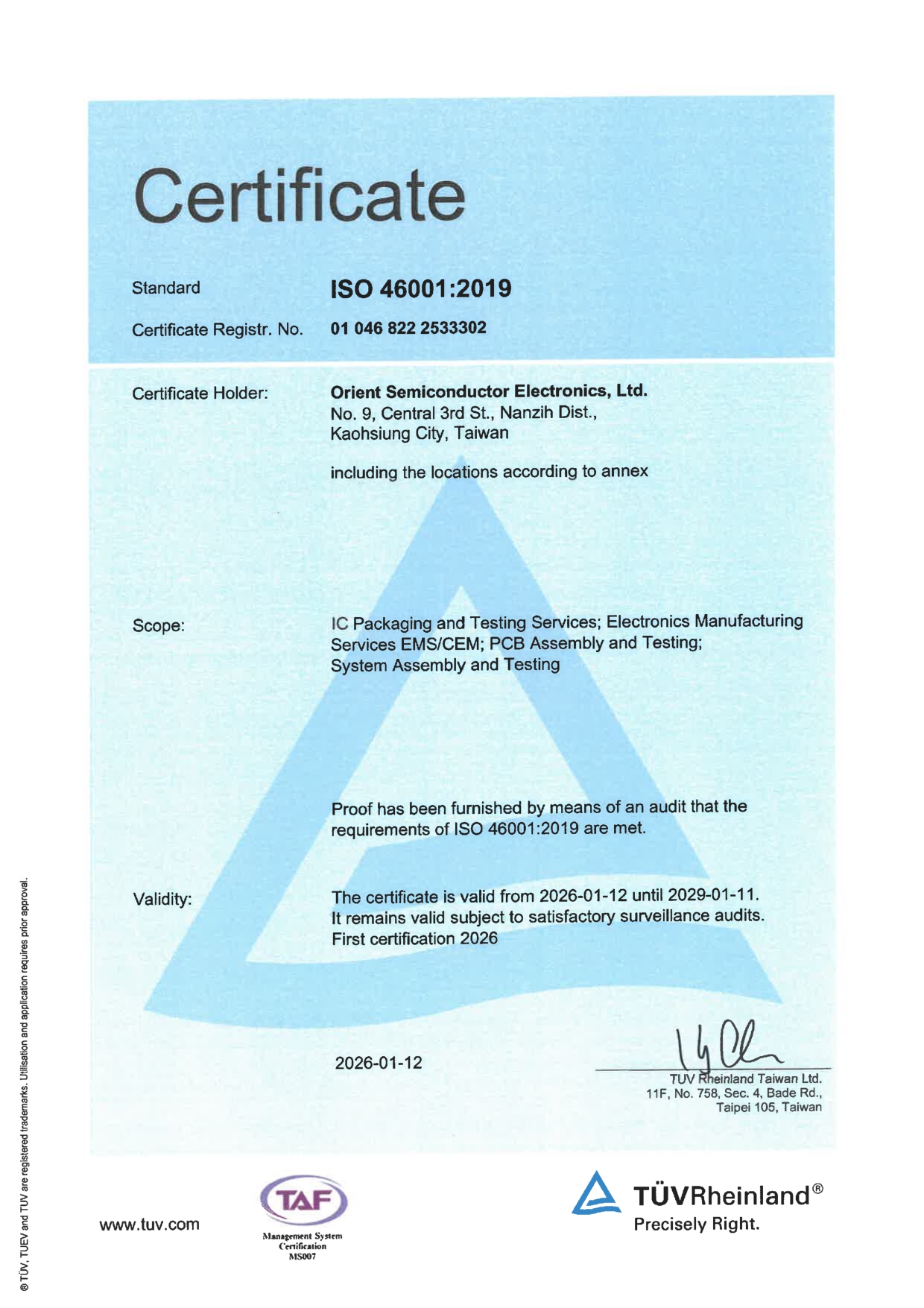 Certificate

Standard ISO 46001:2019

Certificate Registr. No. 01 046 822 2533302

Certificate Holder: Orient Semiconductor Electronics, Ltd.
No. 9, Central 3rd St., Nanzih Dist.,
Kaohsiung City, Taiwan

including the locations according to annex

Scope: IC Packaging and Testing Services; Electronics Manufacturing Services EMS/CEM; PCB Assembly and Testing; System Assembly and Testing

Proof has been furnished by means of an audit that the requirements of ISO 46001:2019 are met.

Validity: The certificate is valid from 2026-01-12 until 2029-01-11.
It remains valid subject to satisfactory surveillance audits.
First certification 2026

2026-01-12

TUV Rheinland Taiwan Ltd.
11F, No. 758, Sec. 4, Bade Rd.,
Taipei 105, Taiwan

www.tuv.com

TAF
Management System Certification
MS007

TÜVRheinland®
Precisely Right.

® TÜV, TUEV and TUV are registered trademarks. Utilisation and application requires prior approval.